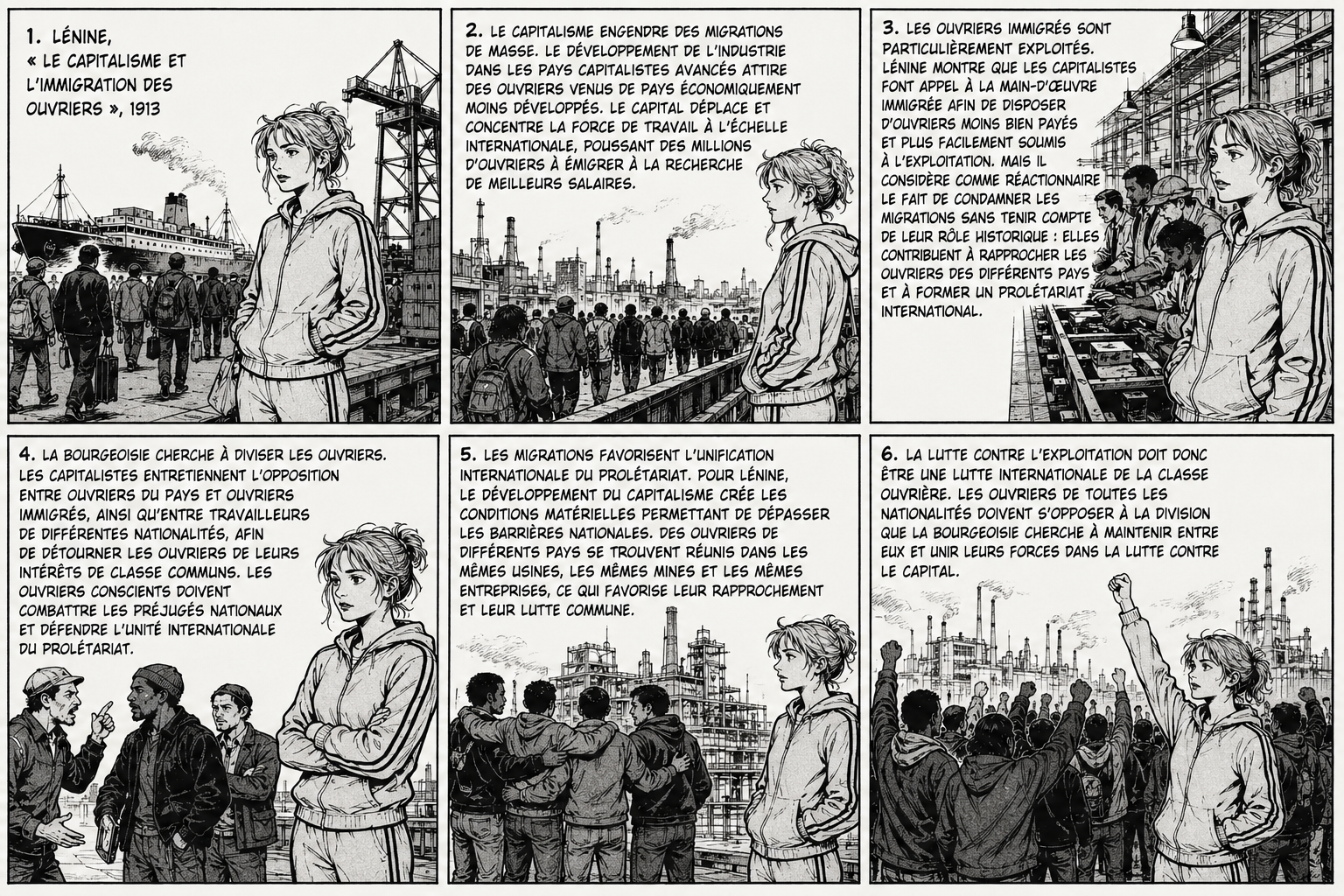 1. LÉNINE, « LE CAPITALISME ET L'IMMIGRATION DES OUVRIERS », 1913

2. LE CAPITALISME ENGENDRE DES MIGRATIONS DE MASSE. LE DÉVELOPPEMENT DE L'INDUSTRIE DANS LES PAYS CAPITALISTES AVANCÉS ATTIRE DES OUVRIERS VENUS DE PAYS ÉCONOMIQUEMENT MOINS DÉVELOPPÉS. LE CAPITAL DÉPLACE ET CONCENTRE LA FORCE DE TRAVAIL À L'ÉCHELLE INTERNATIONALE, POUSSANT DES MILLIONS D'OUVRIERS À ÉMIGRER À LA RECHERCHE DE MEILLEURS SALAIRES.

3. LES OUVRIERS IMMIGRÉS SONT PARTICULIÈREMENT EXPLOITÉS. LÉNINE MONTRE QUE LES CAPITALISTES FONT APPEL À LA MAIN-D'ŒUVRE IMMIGRÉE AFIN DE DISPOSER D'OUVRIERS MOINS BIEN PAYÉS ET PLUS FACILEMENT SOUMIS À L'EXPLOITATION. MAIS IL CONSIDÈRE COMME RÉACTIONNAIRE LE FAIT DE CONDAMNER LES MIGRATIONS SANS TENIR COMPTE DE LEUR RÔLE HISTORIQUE : ELLES CONTRIBUENT À RAPPROCHER LES OUVRIERS DES DIFFÉRENTS PAYS ET À FORMER UN PROLÉTARIAT INTERNATIONAL.

4. LA BOURGEOISIE CHERCHE À DIVISER LES OUVRIERS. LES CAPITALISTES ENTRETIENNENT L'OPPOSITION ENTRE OUVRIERS DU PAYS ET OUVRIERS IMMIGRÉS, AINSI QU'ENTRE TRAVAILLEURS DE DIFFÉRENTES NATIONALITÉS, AFIN DE DÉTOURNER LES OUVRIERS DE LEURS INTÉRÊTS DE CLASSE COMMUNS. LES OUVRIERS CONSCIENTS DOIVENT COMBATTRE LES PRÉJUGÉS NATIONAUX ET DÉFENDRE L'UNITÉ INTERNATIONALE DU PROLÉTARIAT.

5. LES MIGRATIONS FAVORISENT L'UNIFICATION INTERNATIONALE DU PROLÉTARIAT. POUR LÉNINE, LE DÉVELOPPEMENT DU CAPITALISME CRÉE LES CONDITIONS MATÉRIELLES PERMETTANT DE DÉPASSER LES BARRIÈRES NATIONALES. DES OUVRIERS DE DIFFÉRENTS PAYS SE TROUVENT RÉUNIS DANS LES MÊMES USINES, LES MÊMES MINES ET LES MÊMES ENTREPRISES, CE QUI FAVORISE LEUR RAPPROCHEMENT ET LEUR LUTTE COMMUNE.

6. LA LUTTE CONTRE L'EXPLOITATION DOIT DONC ÊTRE UNE LUTTE INTERNATIONALE DE LA CLASSE OUVRIÈRE. LES OUVRIERS DE TOUTES LES NATIONALITÉS DOIVENT S'OPPOSER À LA DIVISION QUE LA BOURGEOISIE CHERCHE À MAINTENIR ENTRE EUX ET UNIR LEURS FORCES DANS LA LUTTE CONTRE LE CAPITAL.